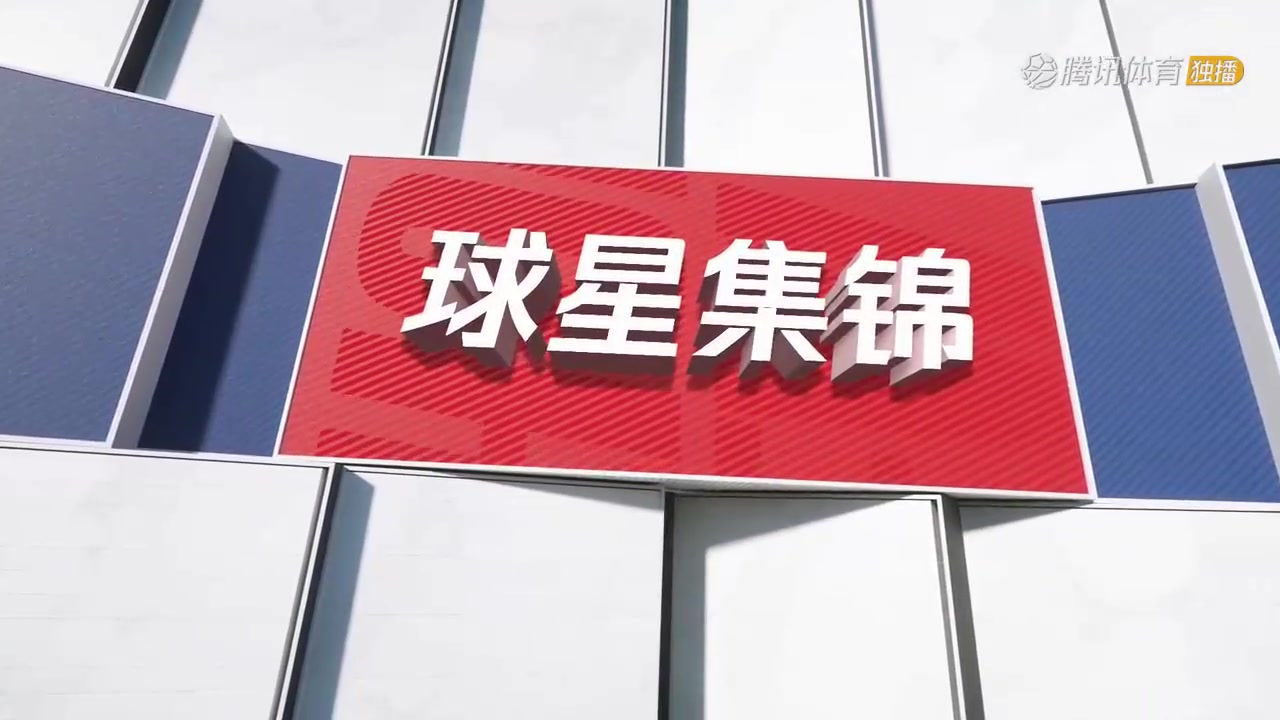 腾讯体育 独播

球星集锦